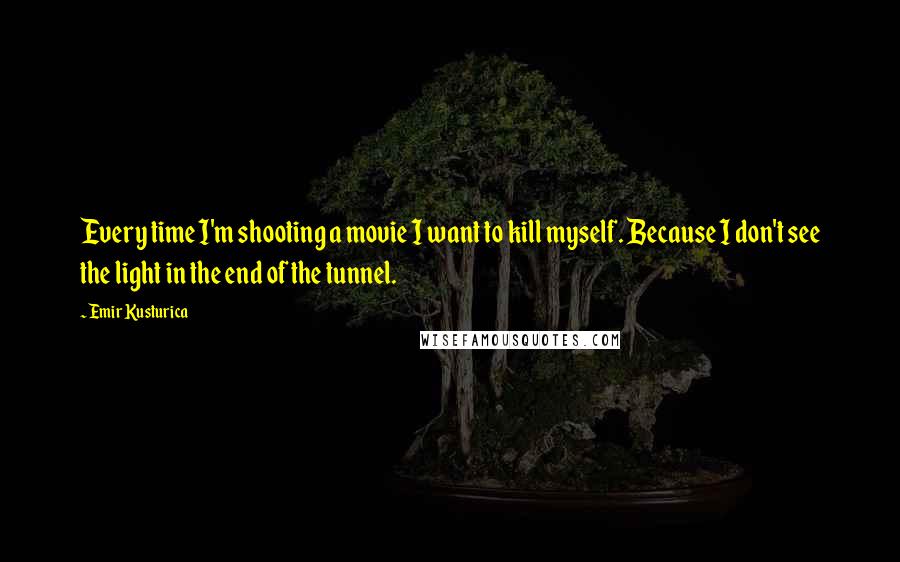 Every time I'm shooting a movie I want to kill myself. Because I don't see the light in the end of the tunnel.

~ Emir Kusturica

WISEFAMOUSQUOTES.COM